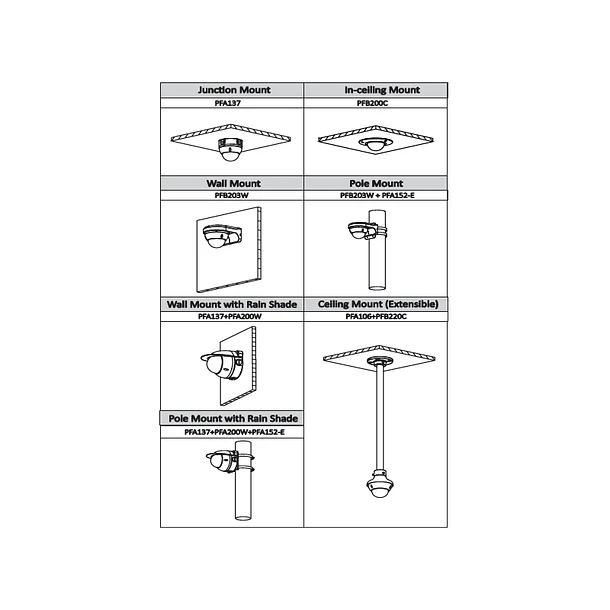 | Junction Mount | In-ceiling Mount |
|---|---|
| PFA137 | PFB200C |
| Wall Mount | Pole Mount |
| PFB203W | PFB203W + PFA152-E |
| Wall Mount with Rain Shade | Ceiling Mount (Extensible) |
| PFA137+PFA200W | PFA106+PFB220C |
| Pole Mount with Rain Shade | |
| PFA137+PFA200W+PFA152-E | |